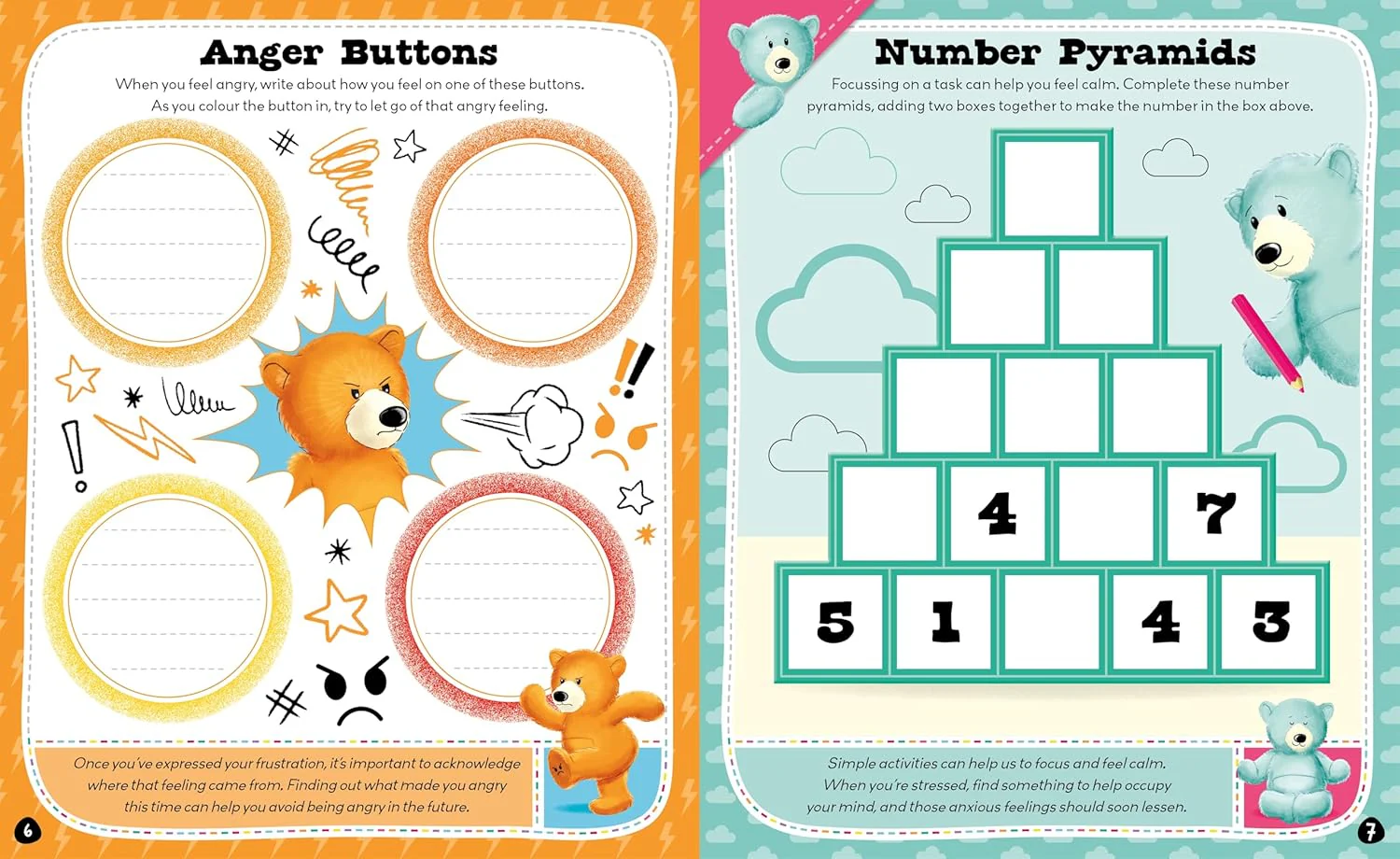 Anger Buttons

When you feel angry, write about how you feel on one of these buttons. As you colour the button in, try to let go of that angry feeling.

Once you've expressed your frustration, it's important to acknowledge where that feeling came from. Finding out what made you angry this time can help you avoid being angry in the future.

6

Number Pyramids

Focussing on a task can help you feel calm. Complete these number pyramids, adding two boxes together to make the number in the box above.

4

7

5

1

4

3

Simple activities can help us to focus and feel calm. When you're stressed, find something to help occupy your mind, and those anxious feelings should soon lessen.

7